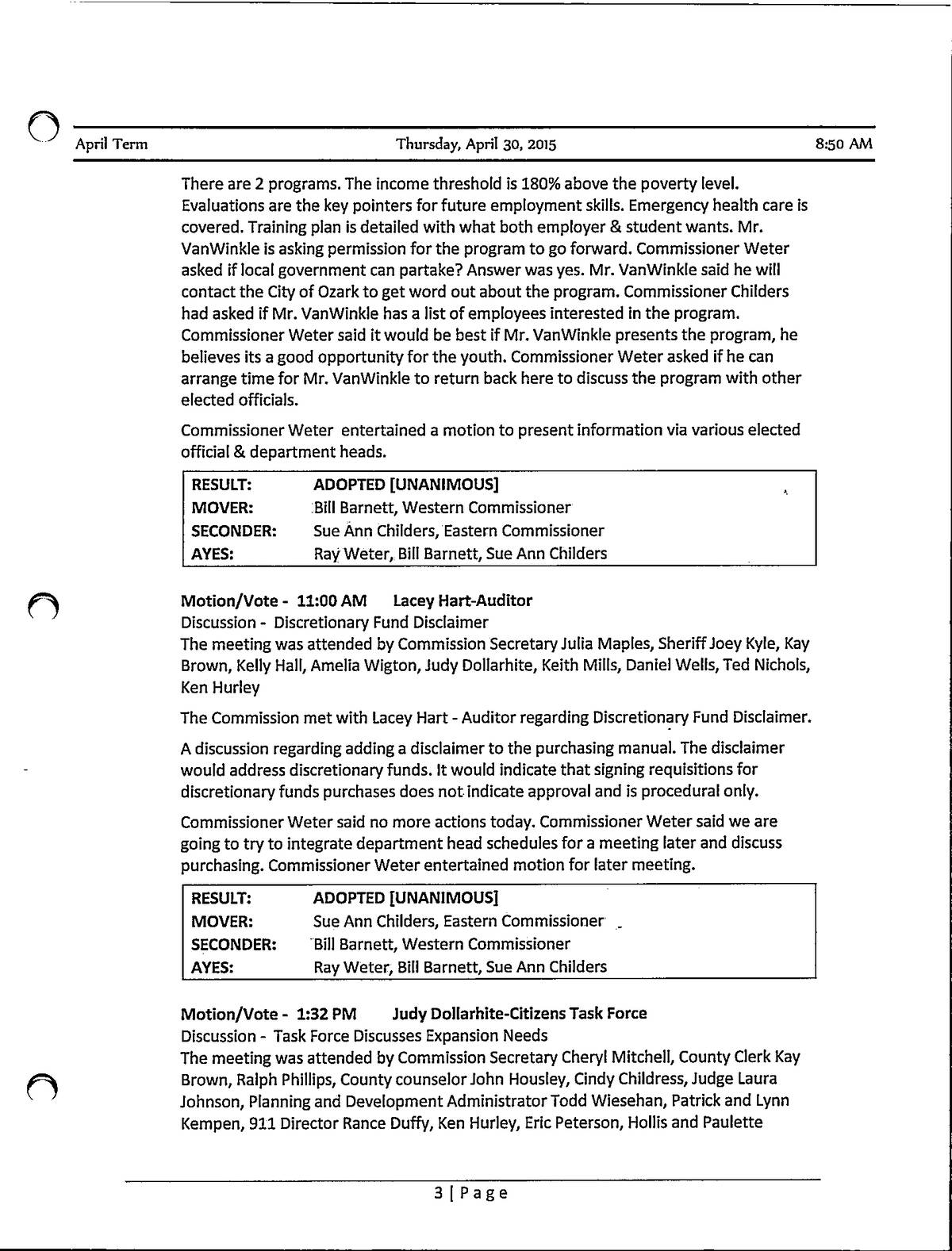 April Term Thursday, April 30, 2015 8:50 AM

There are 2 programs. The income threshold is 180% above the poverty level. Evaluations are the key pointers for future employment skills. Emergency health care is covered. Training plan is detailed with what both employer & student wants. Mr. VanWinkle is asking permission for the program to go forward. Commissioner Weter asked if local government can partake? Answer was yes. Mr. VanWinkle said he will contact the City of Ozark to get word out about the program. Commissioner Childers had asked if Mr. VanWinkle has a list of employees interested in the program. Commissioner Weter said it would be best if Mr. VanWinkle presents the program, he believes its a good opportunity for the youth. Commissioner Weter asked if he can arrange time for Mr. VanWinkle to return back here to discuss the program with other elected officials.

Commissioner Weter entertained a motion to present information via various elected official & department heads.

| RESULT: | ADOPTED [UNANIMOUS] |
|---|---|
| MOVER: | Bill Barnett, Western Commissioner |
| SECONDER: | Sue Ann Childers, Eastern Commissioner |
| AYES: | Ray Weter, Bill Barnett, Sue Ann Childers |

Motion/Vote - 11:00 AM Lacey Hart-Auditor
Discussion - Discretionary Fund Disclaimer
The meeting was attended by Commission Secretary Julia Maples, Sheriff Joey Kyle, Kay Brown, Kelly Hall, Amelia Wigton, Judy Dollarhite, Keith Mills, Daniel Wells, Ted Nichols, Ken Hurley

The Commission met with Lacey Hart - Auditor regarding Discretionary Fund Disclaimer.

A discussion regarding adding a disclaimer to the purchasing manual. The disclaimer would address discretionary funds. It would indicate that signing requisitions for discretionary funds purchases does not indicate approval and is procedural only.

Commissioner Weter said no more actions today. Commissioner Weter said we are going to try to integrate department head schedules for a meeting later and discuss purchasing. Commissioner Weter entertained motion for later meeting.

| RESULT: | ADOPTED [UNANIMOUS] |
|---|---|
| MOVER: | Sue Ann Childers, Eastern Commissioner |
| SECONDER: | Bill Barnett, Western Commissioner |
| AYES: | Ray Weter, Bill Barnett, Sue Ann Childers |

Motion/Vote - 1:32 PM Judy Dollarhite-Citizens Task Force
Discussion - Task Force Discusses Expansion Needs
The meeting was attended by Commission Secretary Cheryl Mitchell, County Clerk Kay Brown, Ralph Phillips, County counselor John Housley, Cindy Childress, Judge Laura Johnson, Planning and Development Administrator Todd Wiesehan, Patrick and Lynn Kempen, 911 Director Rance Duffy, Ken Hurley, Eric Peterson, Hollis and Paulette

3 | Page